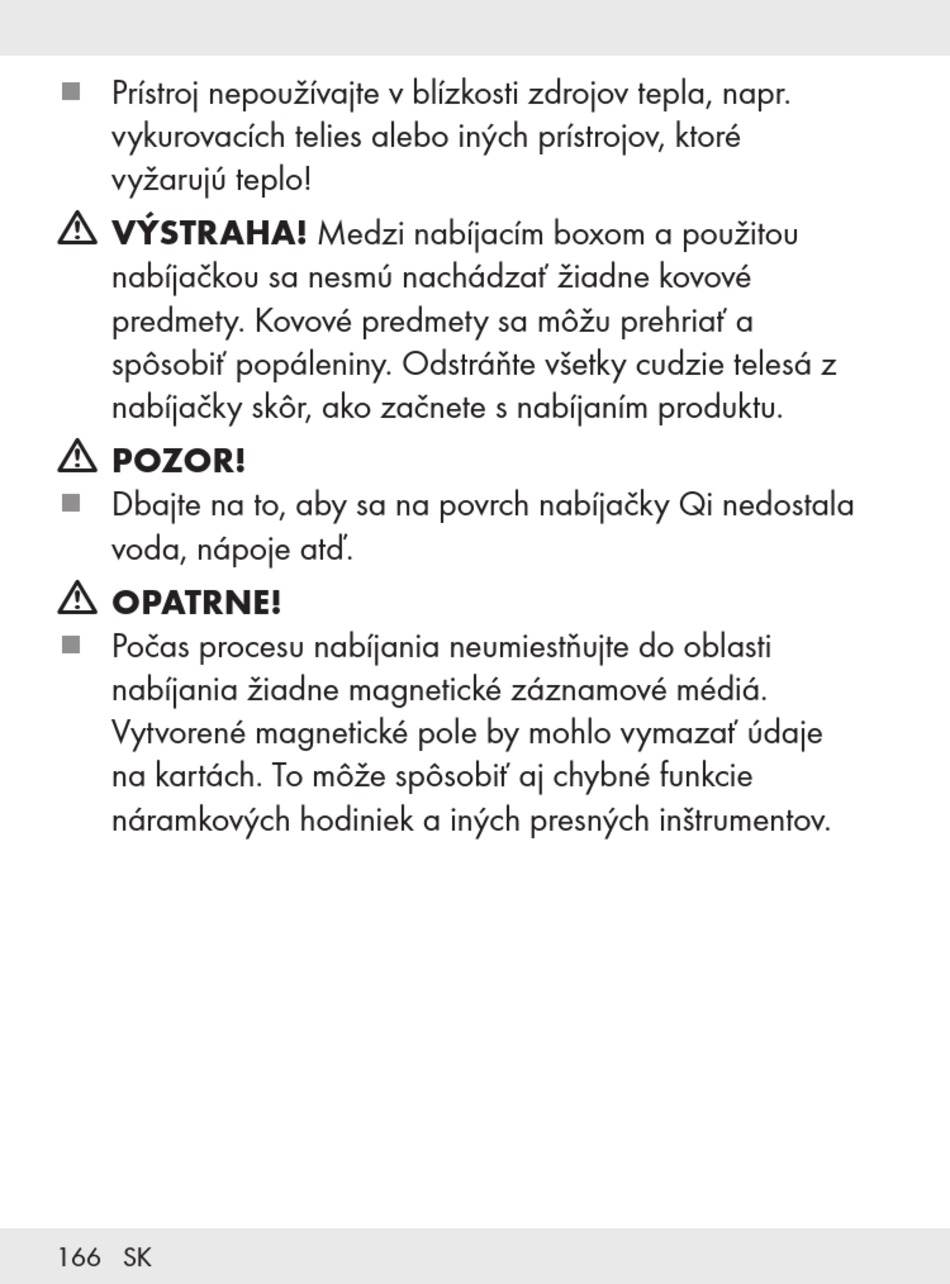 ■ Prístroj nepoužívajte v blízkosti zdrojov tepla, napr. vykurovacích telies alebo iných prístrojov, ktoré vyžarujú teplo!

⚠ VÝSTRAHA! Medzi nabíjacím boxom a použitou nabíjačkou sa nesmú nachádzať žiadne kovové predmety. Kovové predmety sa môžu prehriať a spôsobiť popáleniny. Odstráňte všetky cudzie telesá z nabíjačky skôr, ako začnete s nabíjaním produktu.

⚠ POZOR!

■ Dbajte na to, aby sa na povrch nabíjačky Qi nedostala voda, nápoje atď.

⚠ OPATRNE!

■ Počas procesu nabíjania neumiestňujte do oblasti nabíjania žiadne magnetické záznamové médiá. Vytvorené magnetické pole by mohlo vymazať údaje na kartách. To môže spôsobiť aj chybné funkcie náramkových hodiniek a iných presných inštrumentov.

166 SK